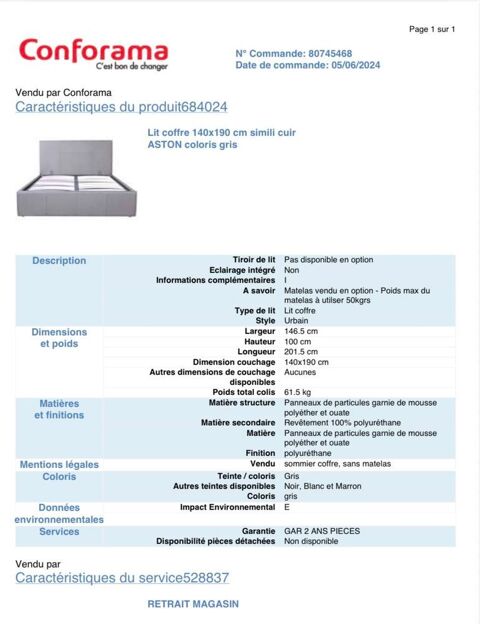 Page 1 sur 1

Conforama
C'est bon de changer

N° Commande: 80745468
Date de commande: 05/06/2024

Vendu par Conforama
Caractéristiques du produit684024

Lit coffre 140x190 cm simili cuir ASTON coloris gris

| | | |
|---|---|---|
| Description | Tiroir de lit | Pas disponible en option |
| | Eclairage intégré | Non |
| | Informations complémentaires | I |
| | A savoir | Matelas vendu en option - Poids max du matelas à utilser 50kgrs |
| | Type de lit | Lit coffre |
| | Style | Urbain |
| Dimensions et poids | Largeur | 146.5 cm |
| | Hauteur | 100 cm |
| | Longueur | 201.5 cm |
| | Dimension couchage | 140x190 cm |
| | Autres dimensions de couchage disponibles | Aucunes |
| | Poids total colis | 61.5 kg |
| Matières et finitions | Matière structure | Panneaux de particules garnie de mousse polyéther et ouate |
| | Matière secondaire | Revêtement 100% polyuréthane |
| | Matière | Panneaux de particules garnie de mousse polyéther et ouate |
| | Finition | polyuréthane |
| Mentions légales | Vendu | sommier coffre, sans matelas |
| Coloris | Teinte / coloris | Gris |
| | Autres teintes disponibles | Noir, Blanc et Marron |
| | Coloris | gris |
| Données environnementales | Impact Environnemental | E |
| Services | Garantie | GAR 2 ANS PIECES |
| | Disponibilité pièces détachées | Non disponible |

Vendu par
Caractéristiques du service528837

RETRAIT MAGASIN